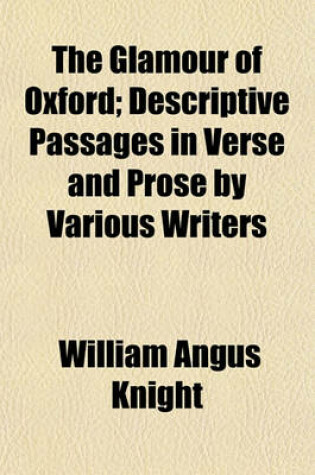 The Glamour of Oxford; Descriptive Passages in Verse and Prose by Various Writers

William Angus Knight